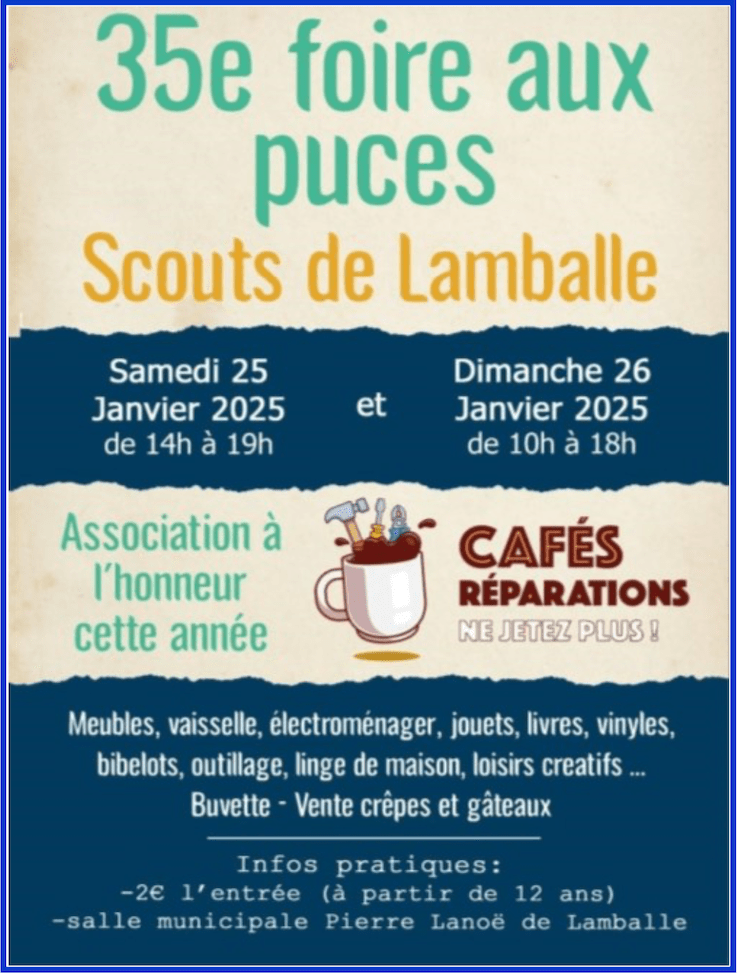 35e foire aux puces

Scouts de Lamballe

Samedi 25
Janvier 2025
de 14h à 19h

et

Dimanche 26
Janvier 2025
de 10h à 18h

Association à
l'honneur
cette année

CAFÉS
RÉPARATIONS
NE JETEZ PLUS !

Meubles, vaisselle, électroménager, jouets, livres, vinyles, bibelots, outillage, linge de maison, loisirs creatifs ...
Buvette - Vente crêpes et gâteaux

Infos pratiques:
-2€ l'entrée (à partir de 12 ans)
-salle municipale Pierre Lanoë de Lamballe